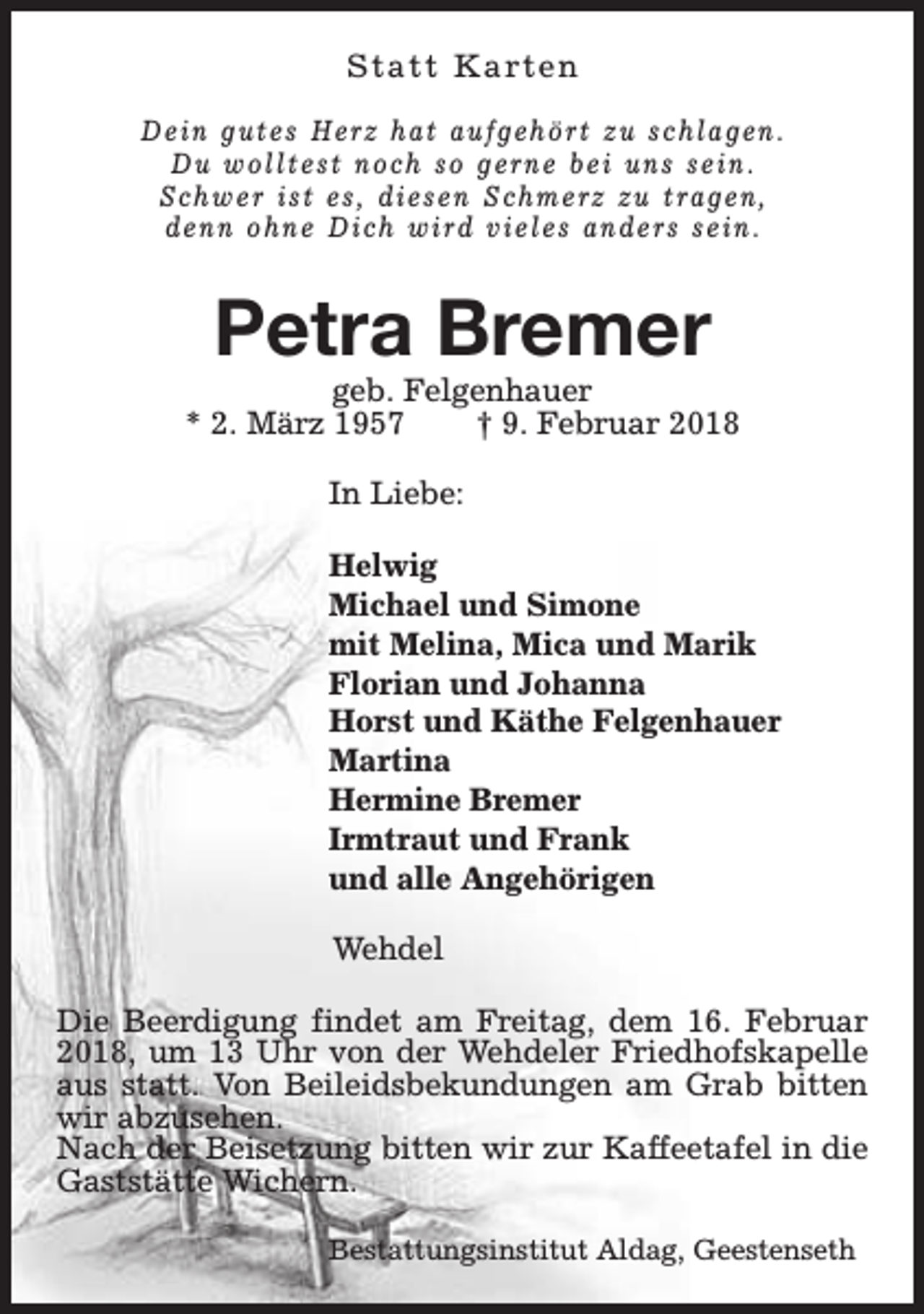 Statt Karten

Dein gutes Herz hat aufgehört zu schlagen.
Du wolltest noch so gerne bei uns sein.
Schwer ist es, diesen Schmerz zu tragen,
denn ohne Dich wird vieles anders sein.

Petra Bremer

geb. Felgenhauer
* 2. März 1957 † 9. Februar 2018

In Liebe:

Helwig
Michael und Simone
mit Melina, Mica und Marik
Florian und Johanna
Horst und Käthe Felgenhauer
Martina
Hermine Bremer
Irmtraut und Frank
und alle Angehörigen

Wehdel

Die Beerdigung findet am Freitag, dem 16. Februar 2018, um 13 Uhr von der Wehdeler Friedhofskapelle aus statt. Von Beileidsbekundungen am Grab bitten wir abzusehen.
Nach der Beisetzung bitten wir zur Kaffeetafel in die Gaststätte Wichern.

Bestattungsinstitut Aldag, Geestenseth